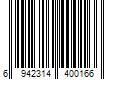 6 942314 400166